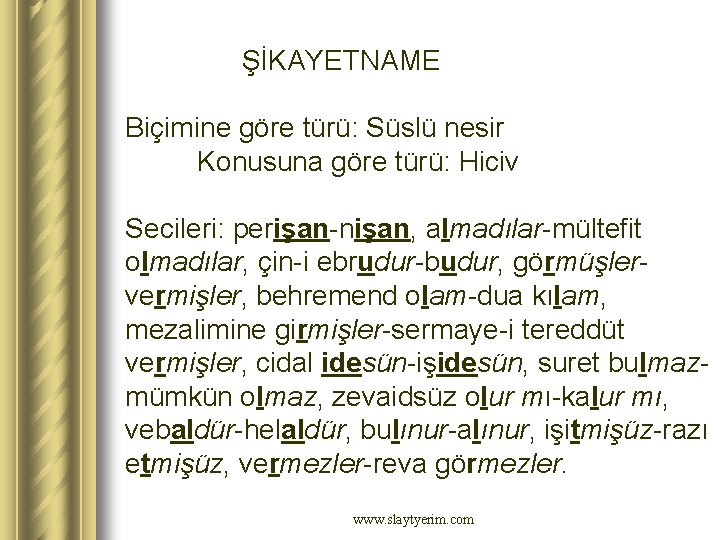 ŞİKAYETNAME

Biçimine göre türü: Süslü nesir
Konusuna göre türü: Hiciv

Secileri: perişan-nişan, almadılar-mültefit olmadılar, çin-i ebrudur-budur, görmüşler-vermişler, behremend olam-dua kılam, mezalimine girmişler-sermaye-i tereddüt vermişler, cidal idesün-işidesün, suret bulmaz-mümkün olmaz, zevaidsüz olur mı-kalur mı, vebaldür-helaldür, bulınur-alınur, işitmişüz-razı etmişüz, vermezler-reva görmezler.

www.slaytyerim.com